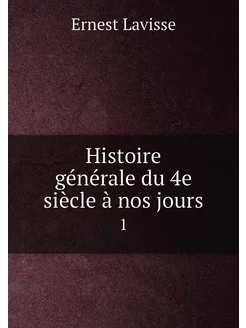 Ernest Lavisse

Histoire générale du 4e siècle à nos jours

1